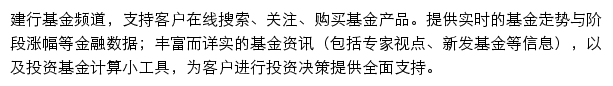 建行基金频道，支持客户在线搜索、关注、购买基金产品。提供实时的基金走势与阶段涨幅等金融数据；丰富而详实的基金资讯（包括专家视点、新发基金等信息），以及投资基金计算小工具，为客户进行投资决策提供全面支持。